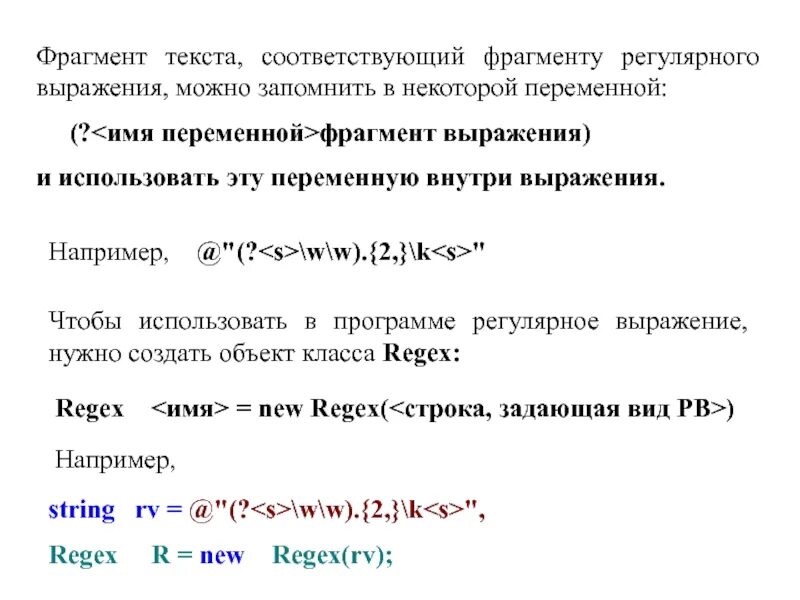 Фрагмент текста, соответствующий фрагменту регулярного выражения, можно запомнить в некоторой переменной:

(?<имя переменной>фрагмент выражения)

и использовать эту переменную внутри выражения.

Например, @"(?<s>\w\w).{2,}\k<s>"

Чтобы использовать в программе регулярное выражение, нужно создать объект класса Regex:

Regex <имя> = new Regex(<строка, задающая вид РВ>)

Например,

string rv = @"(?<s>\w\w).{2,}\k<s>",

Regex R = new Regex(rv);